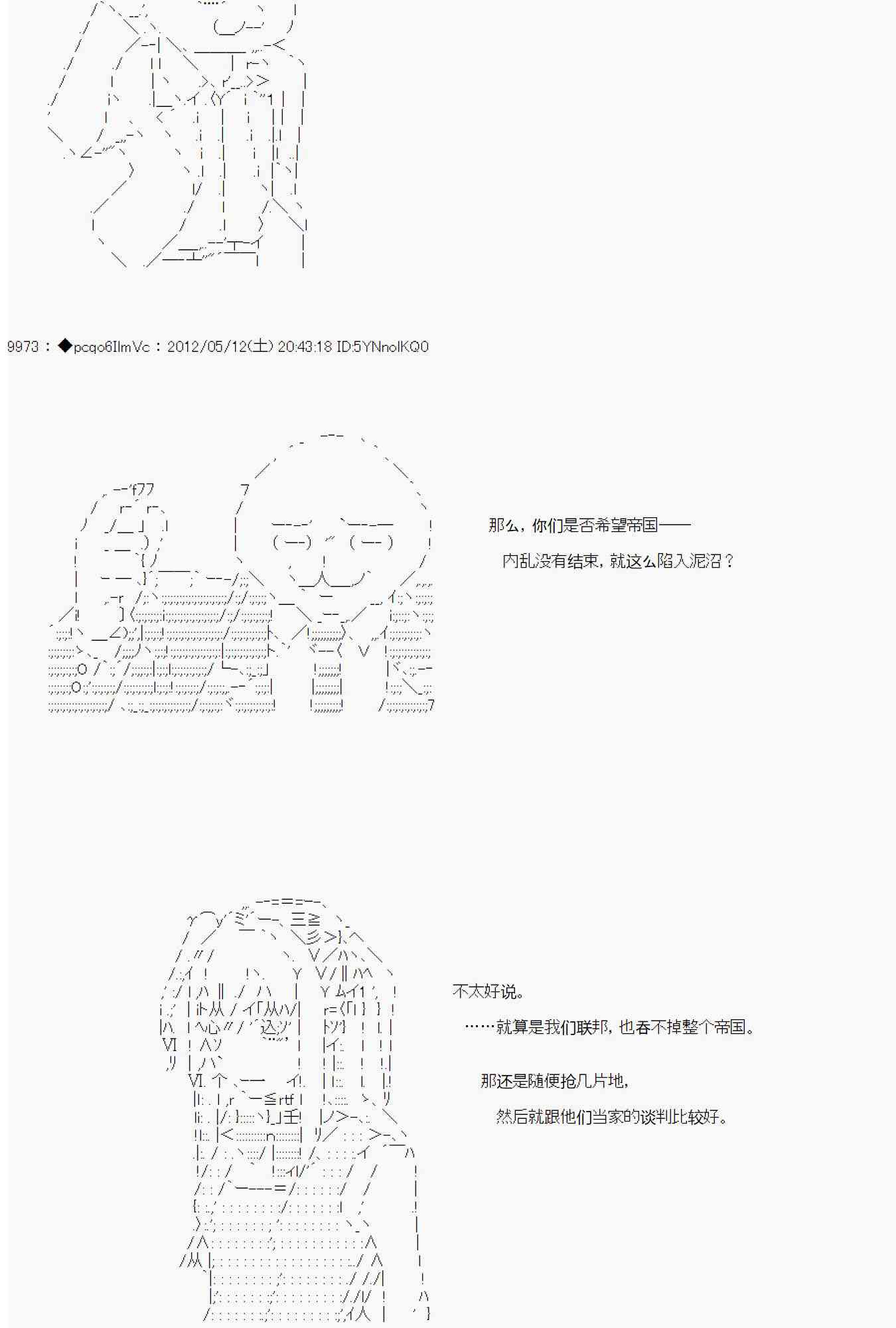 9973 : ◆pcqo6IlmVc : 2012/05/12(土) 20:43:18 ID:5YNnolKQ0

那么，你们是否希望帝国——

内乱没有结束，就这么陷入泥沼？

不太好说。

……就算是我们联邦，也吞不掉整个帝国。

那还是随便抢几片地，

然后就跟他们当家的谈判比较好。